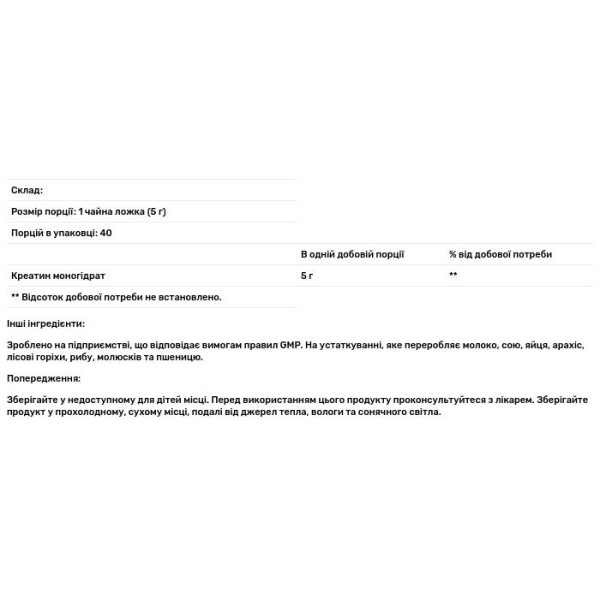 Склад:

Розмір порції: 1 чайна ложка (5 г)

Порцій в упаковці: 40

| | В одній добовій порції | % від добової потреби |
|---|---|---|
| Креатин моногідрат | 5 г | ** |

** Відсоток добової потреби не встановлено.

Інші інгредієнти:

Зроблено на підприємстві, що відповідає вимогам правил GMP. На устаткуванні, яке переробляє молоко, сою, яйця, арахіс, лісові горіхи, рибу, молюсків та пшеницю.

Попередження:

Зберігайте у недоступному для дітей місці. Перед використанням цього продукту проконсультуйтеся з лікарем. Зберігайте продукт у прохолодному, сухому місці, подалі від джерел тепла, вологи та сонячного світла.